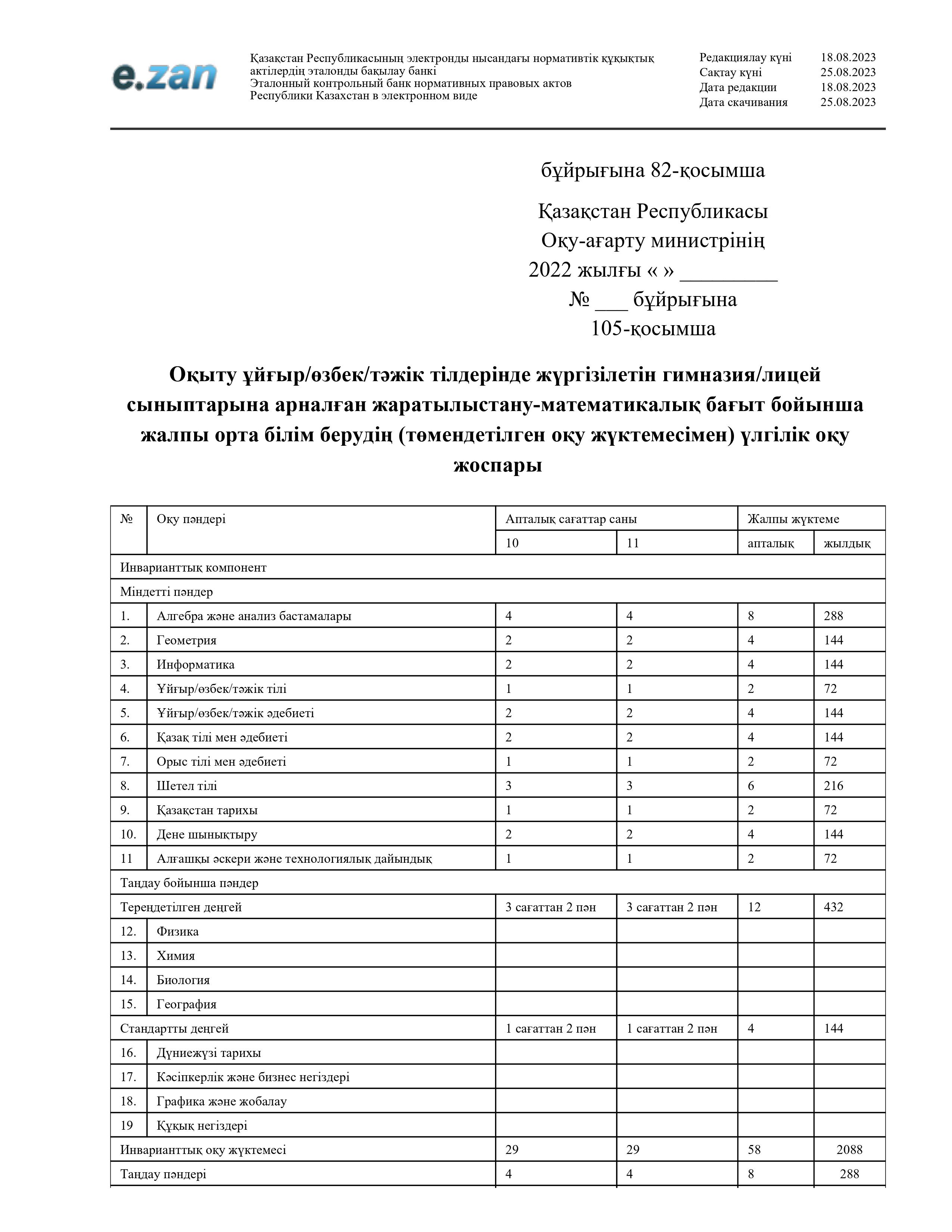 e.zan

Қазақстан Республикасының электронды нысандағы нормативтік құқықтық актілердің эталонды бақылау банкі
Эталонный контрольный банк нормативных правовых актов Республики Казахстан в электронном виде

Редакциялау күні 18.08.2023
Сақтау күні 25.08.2023
Дата редакции 18.08.2023
Дата скачивания 25.08.2023

бұйрығына 82-қосымша

Қазақстан Республикасы
Оқу-ағарту министрінің
2022 жылғы « » _________
№ ___ бұйрығына
105-қосымша

Оқыту ұйғыр/өзбек/тәжік тілдерінде жүргізілетін гимназия/лицей сыныптарына арналған жаратылыстану-математикалық бағыт бойынша жалпы орта білім берудің (төмендетілген оқу жүктемесімен) үлгілік оқу жоспары

| № | Оқу пәндері | Апталық сағаттар саны | | Жалпы жүктеме | |
|---|---|---|---|---|---|
| | | 10 | 11 | апталық | жылдық |
| Инварианттық компонент | | | | | |
| Міндетті пәндер | | | | | |
| 1. | Алгебра және анализ бастамалары | 4 | 4 | 8 | 288 |
| 2. | Геометрия | 2 | 2 | 4 | 144 |
| 3. | Информатика | 2 | 2 | 4 | 144 |
| 4. | Ұйғыр/өзбек/тәжік тілі | 1 | 1 | 2 | 72 |
| 5. | Ұйғыр/өзбек/тәжік әдебиеті | 2 | 2 | 4 | 144 |
| 6. | Қазақ тілі мен әдебиеті | 2 | 2 | 4 | 144 |
| 7. | Орыс тілі мен әдебиеті | 1 | 1 | 2 | 72 |
| 8. | Шетел тілі | 3 | 3 | 6 | 216 |
| 9. | Қазақстан тарихы | 1 | 1 | 2 | 72 |
| 10. | Дене шынықтыру | 2 | 2 | 4 | 144 |
| 11 | Алғашқы әскери және технологиялық дайындық | 1 | 1 | 2 | 72 |
| Таңдау бойынша пәндер | | | | | |
| Тереңдетілген деңгей | | 3 сағаттан 2 пән | 3 сағаттан 2 пән | 12 | 432 |
| 12. | Физика | | | | |
| 13. | Химия | | | | |
| 14. | Биология | | | | |
| 15. | География | | | | |
| Стандартты деңгей | | 1 сағаттан 2 пән | 1 сағаттан 2 пән | 4 | 144 |
| 16. | Дүниежүзі тарихы | | | | |
| 17. | Кәсіпкерлік және бизнес негіздері | | | | |
| 18. | Графика және жобалау | | | | |
| 19 | Құқық негіздері | | | | |
| Инварианттық оқу жүктемесі | | 29 | 29 | 58 | 2088 |
| Таңдау пәндері | | 4 | 4 | 8 | 288 |